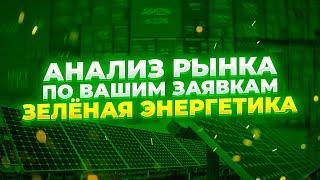 АНАЛИЗ РЫНКА
ПО ВАШИМ ЗАЯВКАМ
ЗЕЛЁНАЯ ЭНЕРГЕТИКА